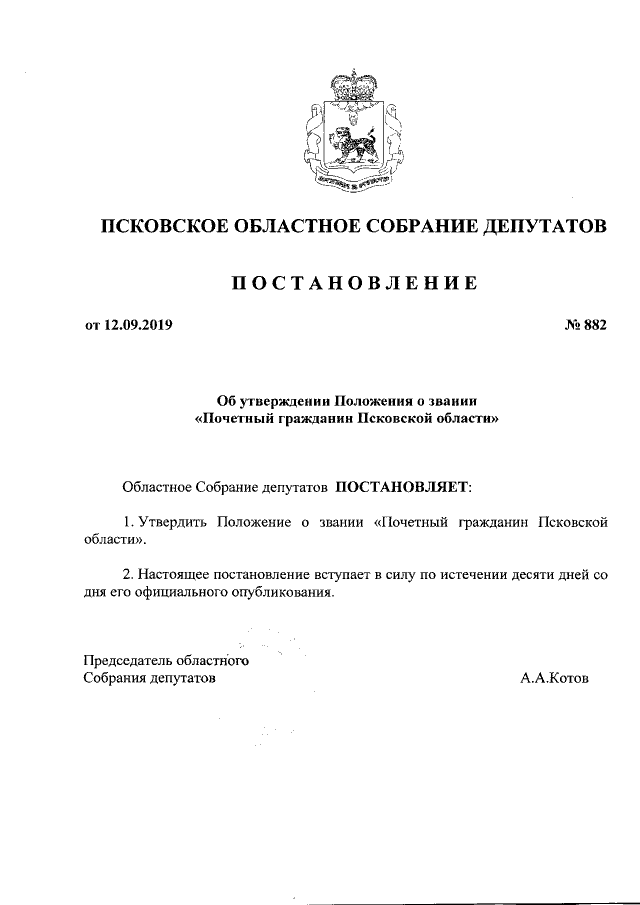 ПСКОВСКОЕ ОБЛАСТНОЕ СОБРАНИЕ ДЕПУТАТОВ

ПОСТАНОВЛЕНИЕ

от 12.09.2019

№ 882

Об утверждении Положения о звании «Почетный гражданин Псковской области»

Областное Собрание депутатов ПОСТАНОВЛЯЕТ:

1. Утвердить Положение о звании «Почетный гражданин Псковской области».

2. Настоящее постановление вступает в силу по истечении десяти дней со дня его официального опубликования.

Председатель областного Собрания депутатов

А.А.Котов